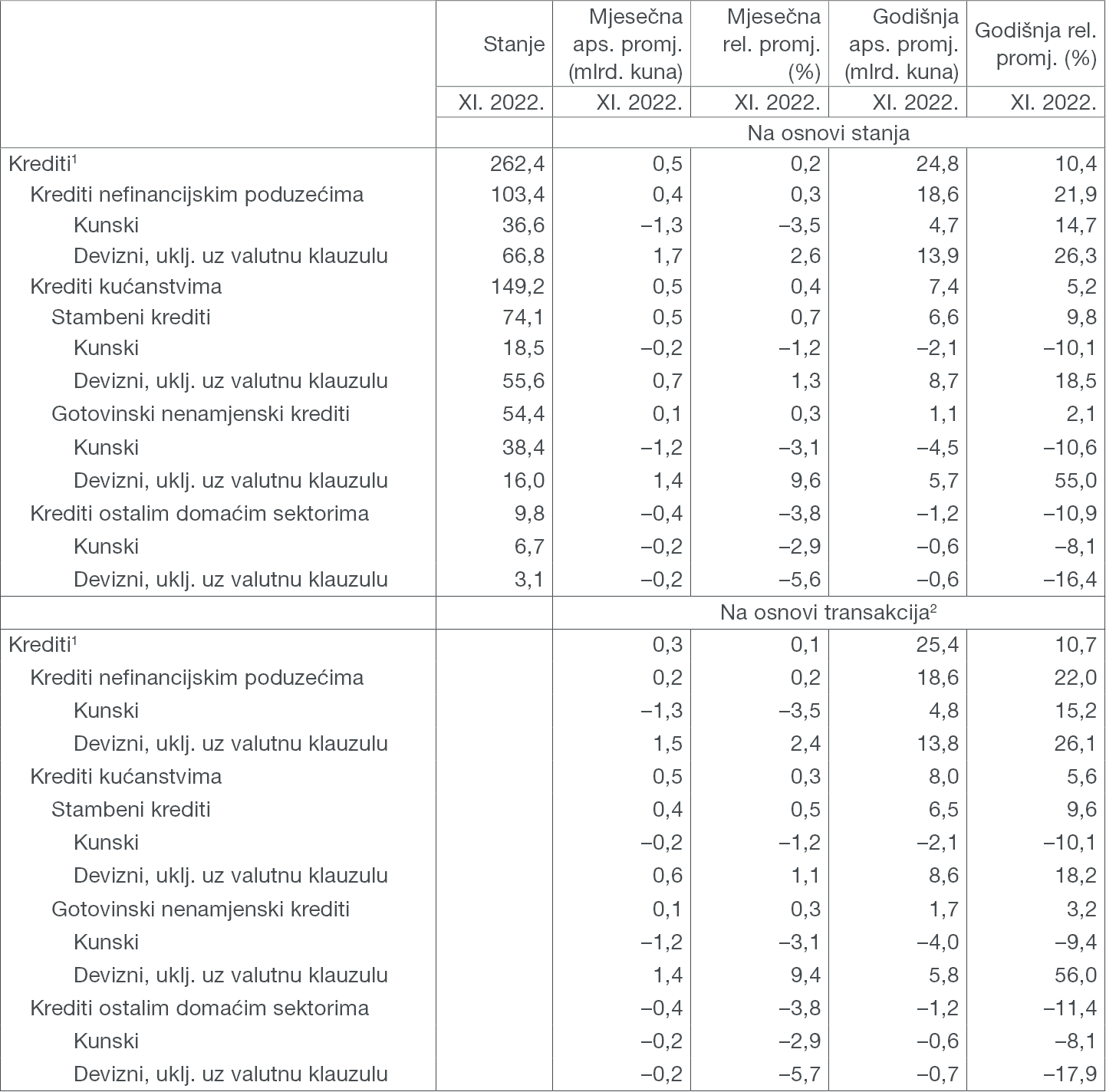 |  | Stanje | Mjesečna aps. promj. (mlrd. kuna) | Mjesečna rel. promj. (%) | Godišnja aps. promj. (mlrd. kuna) | Godišnja rel. promj. (%) |
|---|---|---|---|---|---|
|  | XI. 2022. | XI. 2022. | XI. 2022. | XI. 2022. | XI. 2022. |
|  |  | Na osnovi stanja |  |  |  |
| Krediti$^1$ | 262,4 | 0,5 | 0,2 | 24,8 | 10,4 |
| Krediti nefinancijskim poduzećima | 103,4 | 0,4 | 0,3 | 18,6 | 21,9 |
| Kunski | 36,6 | –1,3 | –3,5 | 4,7 | 14,7 |
| Devizni, uklj. uz valutnu klauzulu | 66,8 | 1,7 | 2,6 | 13,9 | 26,3 |
| Krediti kućanstvima | 149,2 | 0,5 | 0,4 | 7,4 | 5,2 |
| Stambeni krediti | 74,1 | 0,5 | 0,7 | 6,6 | 9,8 |
| Kunski | 18,5 | –0,2 | –1,2 | –2,1 | –10,1 |
| Devizni, uklj. uz valutnu klauzulu | 55,6 | 0,7 | 1,3 | 8,7 | 18,5 |
| Gotovinski nenamjenski krediti | 54,4 | 0,1 | 0,3 | 1,1 | 2,1 |
| Kunski | 38,4 | –1,2 | –3,1 | –4,5 | –10,6 |
| Devizni, uklj. uz valutnu klauzulu | 16,0 | 1,4 | 9,6 | 5,7 | 55,0 |
| Krediti ostalim domaćim sektorima | 9,8 | –0,4 | –3,8 | –1,2 | –10,9 |
| Kunski | 6,7 | –0,2 | –2,9 | –0,6 | –8,1 |
| Devizni, uklj. uz valutnu klauzulu | 3,1 | –0,2 | –5,6 | –0,6 | –16,4 |
|  |  | Na osnovi transakcija$^2$ |  |  |  |
| Krediti$^1$ |  | 0,3 | 0,1 | 25,4 | 10,7 |
| Krediti nefinancijskim poduzećima |  | 0,2 | 0,2 | 18,6 | 22,0 |
| Kunski |  | –1,3 | –3,5 | 4,8 | 15,2 |
| Devizni, uklj. uz valutnu klauzulu |  | 1,5 | 2,4 | 13,8 | 26,1 |
| Krediti kućanstvima |  | 0,5 | 0,3 | 8,0 | 5,6 |
| Stambeni krediti |  | 0,4 | 0,5 | 6,5 | 9,6 |
| Kunski |  | –0,2 | –1,2 | –2,1 | –10,1 |
| Devizni, uklj. uz valutnu klauzulu |  | 0,6 | 1,1 | 8,6 | 18,2 |
| Gotovinski nenamjenski krediti |  | 0,1 | 0,3 | 1,7 | 3,2 |
| Kunski |  | –1,2 | –3,1 | –4,0 | –9,4 |
| Devizni, uklj. uz valutnu klauzulu |  | 1,4 | 9,4 | 5,8 | 56,0 |
| Krediti ostalim domaćim sektorima |  | –0,4 | –3,8 | –1,2 | –11,4 |
| Kunski |  | –0,2 | –2,9 | –0,6 | –8,1 |
| Devizni, uklj. uz valutnu klauzulu |  | –0,2 | –5,7 | –0,7 | –17,9 |